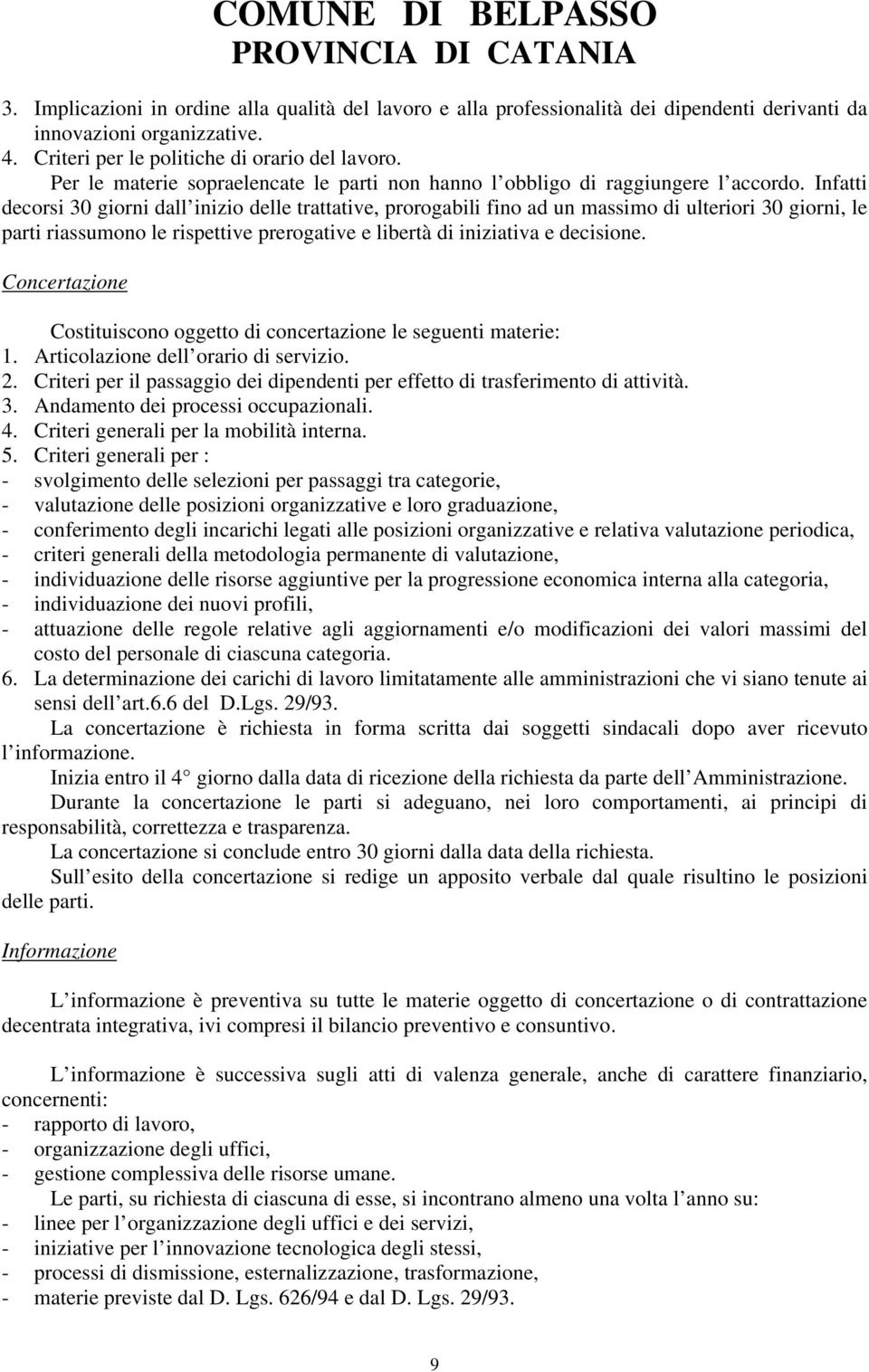 COMUNE DI BELPASSO
PROVINCIA DI CATANIA

3. Implicazioni in ordine alla qualità del lavoro e alla professionalità dei dipendenti derivanti da innovazioni organizzative.
4. Criteri per le politiche di orario del lavoro.
Per le materie sopraelencate le parti non hanno l obbligo di raggiungere l accordo. Infatti decorsi 30 giorni dall inizio delle trattative, prorogabili fino ad un massimo di ulteriori 30 giorni, le parti riassumono le rispettive prerogative e libertà di iniziativa e decisione.

Concertazione

Costituiscono oggetto di concertazione le seguenti materie:
1. Articolazione dell orario di servizio.
2. Criteri per il passaggio dei dipendenti per effetto di trasferimento di attività.
3. Andamento dei processi occupazionali.
4. Criteri generali per la mobilità interna.
5. Criteri generali per :
- svolgimento delle selezioni per passaggi tra categorie,
- valutazione delle posizioni organizzative e loro graduazione,
- conferimento degli incarichi legati alle posizioni organizzative e relativa valutazione periodica,
- criteri generali della metodologia permanente di valutazione,
- individuazione delle risorse aggiuntive per la progressione economica interna alla categoria,
- individuazione dei nuovi profili,
- attuazione delle regole relative agli aggiornamenti e/o modificazioni dei valori massimi del costo del personale di ciascuna categoria.
6. La determinazione dei carichi di lavoro limitatamente alle amministrazioni che vi siano tenute ai sensi dell art.6.6 del D.Lgs. 29/93.
La concertazione è richiesta in forma scritta dai soggetti sindacali dopo aver ricevuto l informazione.
Inizia entro il 4° giorno dalla data di ricezione della richiesta da parte dell Amministrazione.
Durante la concertazione le parti si adeguano, nei loro comportamenti, ai principi di responsabilità, correttezza e trasparenza.
La concertazione si conclude entro 30 giorni dalla data della richiesta.
Sull esito della concertazione si redige un apposito verbale dal quale risultino le posizioni delle parti.

Informazione

L informazione è preventiva su tutte le materie oggetto di concertazione o di contrattazione decentrata integrativa, ivi compresi il bilancio preventivo e consuntivo.

L informazione è successiva sugli atti di valenza generale, anche di carattere finanziario, concernenti:
- rapporto di lavoro,
- organizzazione degli uffici,
- gestione complessiva delle risorse umane.
Le parti, su richiesta di ciascuna di esse, si incontrano almeno una volta l anno su:
- linee per l organizzazione degli uffici e dei servizi,
- iniziative per l innovazione tecnologica degli stessi,
- processi di dismissione, esternalizzazione, trasformazione,
- materie previste dal D. Lgs. 626/94 e dal D. Lgs. 29/93.

9